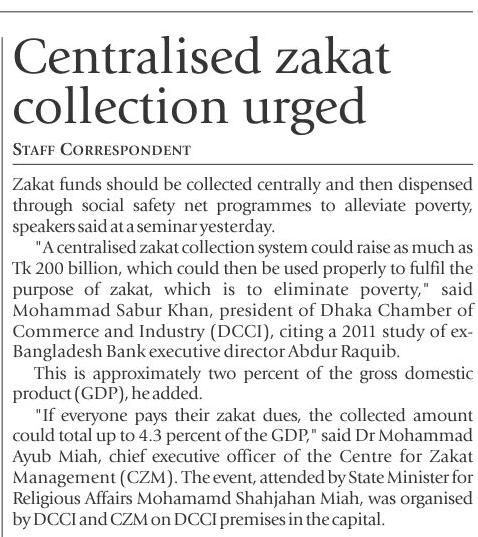 Centralised zakat collection urged

STAFF CORRESPONDENT

Zakat funds should be collected centrally and then dispensed through social safety net programmes to alleviate poverty, speakers said at a seminar yesterday.

"A centralised zakat collection system could raise as much as Tk 200 billion, which could then be used properly to fulfil the purpose of zakat, which is to eliminate poverty," said Mohammad Sabur Khan, president of Dhaka Chamber of Commerce and Industry (DCCI), citing a 2011 study of ex-Bangladesh Bank executive director Abdur Raquib.

This is approximately two percent of the gross domestic product (GDP), he added.

"If everyone pays their zakat dues, the collected amount could total up to 4.3 percent of the GDP," said Dr Mohammad Ayub Miah, chief executive officer of the Centre for Zakat Management (CZM). The event, attended by State Minister for Religious Affairs Mohamamd Shahjahan Miah, was organised by DCCI and CZM on DCCI premises in the capital.